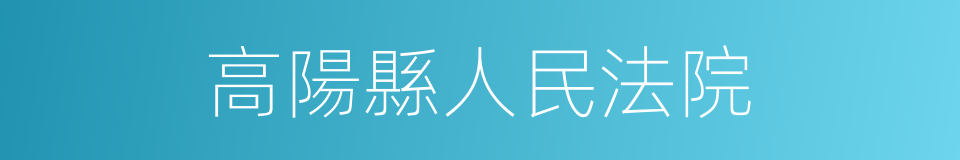 高陽縣人民法院